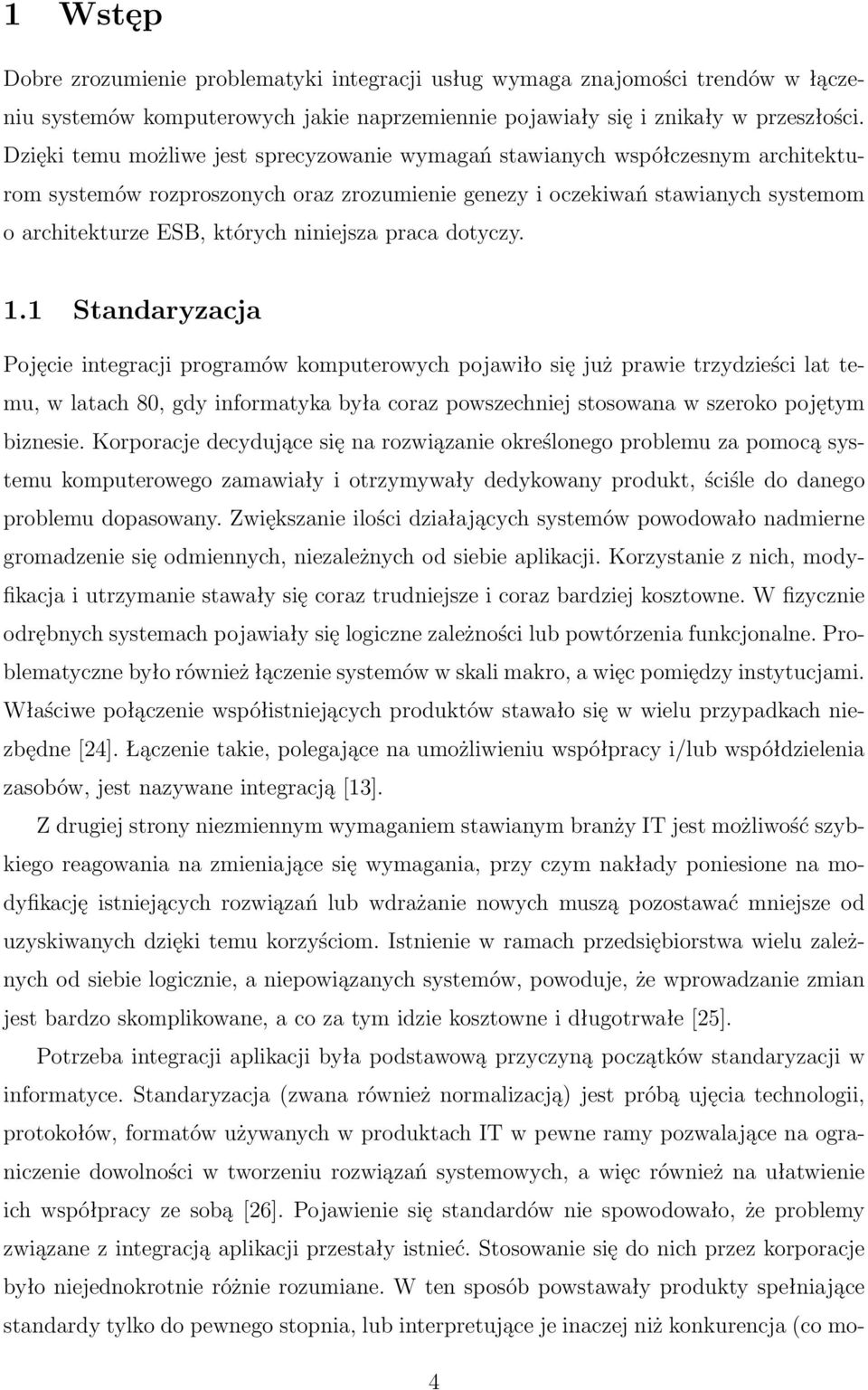 1 Wstęp

Dobre zrozumienie problematyki integracji usług wymaga znajomości trendów w łączeniu systemów komputerowych jakie naprzemiennie pojawiały się i znikały w przeszłości. Dzięki temu możliwe jest sprecyzowanie wymagań stawianych współczesnym architekturom systemów rozproszonych oraz zrozumienie genezy i oczekiwań stawianych systemom o architekturze ESB, których niniejsza praca dotyczy.

1.1 Standaryzacja

Pojęcie integracji programów komputerowych pojawiło się już prawie trzydzieści lat temu, w latach 80, gdy informatyka była coraz powszechniej stosowana w szeroko pojętym biznesie. Korporacje decydujące się na rozwiązanie określonego problemu za pomocą systemu komputerowego zamawiały i otrzymywały dedykowany produkt, ściśle do danego problemu dopasowany. Zwiększanie ilości działających systemów powodowało nadmierne gromadzenie się odmiennych, niezależnych od siebie aplikacji. Korzystanie z nich, modyfikacja i utrzymanie stawały się coraz trudniejsze i coraz bardziej kosztowne. W fizycznie odrębnych systemach pojawiały się logiczne zależności lub powtórzenia funkcjonalne. Problematyczne było również łączenie systemów w skali makro, a więc pomiędzy instytucjami. Właściwe połączenie współistniejących produktów stawało się w wielu przypadkach niezbędne [24]. Łączenie takie, polegające na umożliwieniu współpracy i/lub współdzielenia zasobów, jest nazywane integracją [13].

Z drugiej strony niezmiennym wymaganiem stawianym branży IT jest możliwość szybkiego reagowania na zmieniające się wymagania, przy czym nakłady poniesione na modyfikację istniejących rozwiązań lub wdrażanie nowych muszą pozostawać mniejsze od uzyskiwanych dzięki temu korzyściom. Istnienie w ramach przedsiębiorstwa wielu zależnych od siebie logicznie, a niepowiązanych systemów, powoduje, że wprowadzanie zmian jest bardzo skomplikowane, a co za tym idzie kosztowne i długotrwałe [25].

Potrzeba integracji aplikacji była podstawową przyczyną początków standaryzacji w informatyce. Standaryzacja (zwana również normalizacją) jest próbą ujęcia technologii, protokołów, formatów używanych w produktach IT w pewne ramy pozwalające na ograniczenie dowolności w tworzeniu rozwiązań systemowych, a więc również na ułatwienie ich współpracy ze sobą [26]. Pojawienie się standardów nie spowodowało, że problemy związane z integracją aplikacji przestały istnieć. Stosowanie się do nich przez korporacje było niejednokrotnie różnie rozumiane. W ten sposób powstawały produkty spełniające standardy tylko do pewnego stopnia, lub interpretujące je inaczej niż konkurencja (co mo-

4